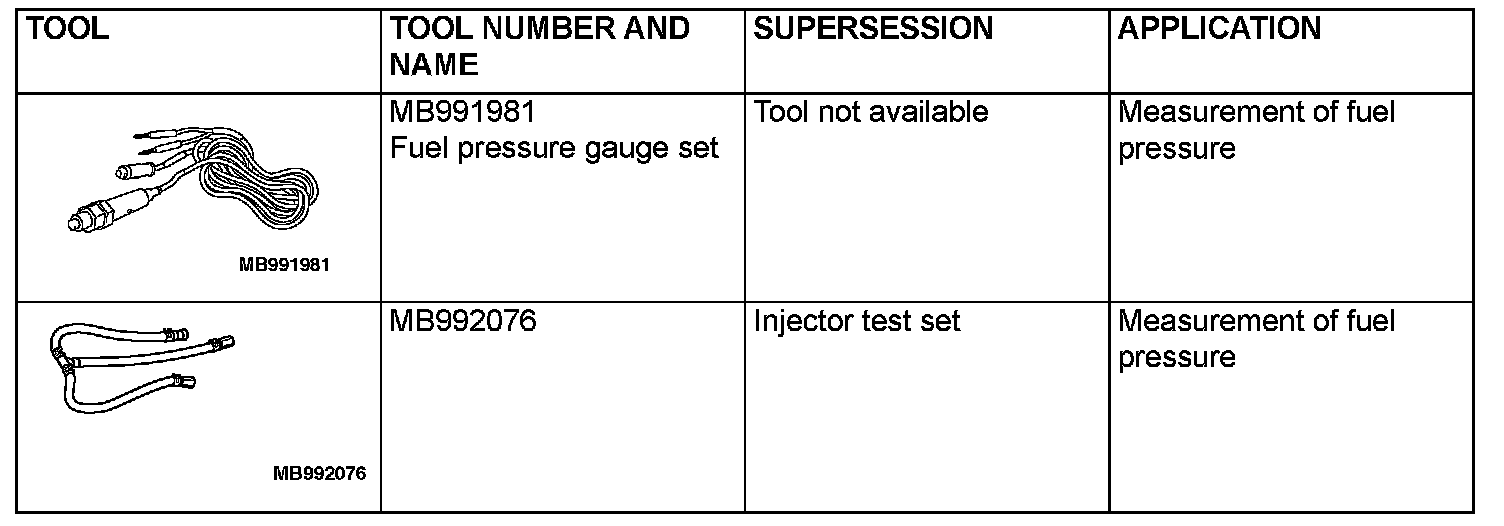 | TOOL | TOOL NUMBER AND NAME | SUPERSESSION | APPLICATION |
|---|---|---|---|
| MB991981 | MB991981 Fuel pressure gauge set | Tool not available | Measurement of fuel pressure |
| MB992076 | MB992076 | Injector test set | Measurement of fuel pressure |